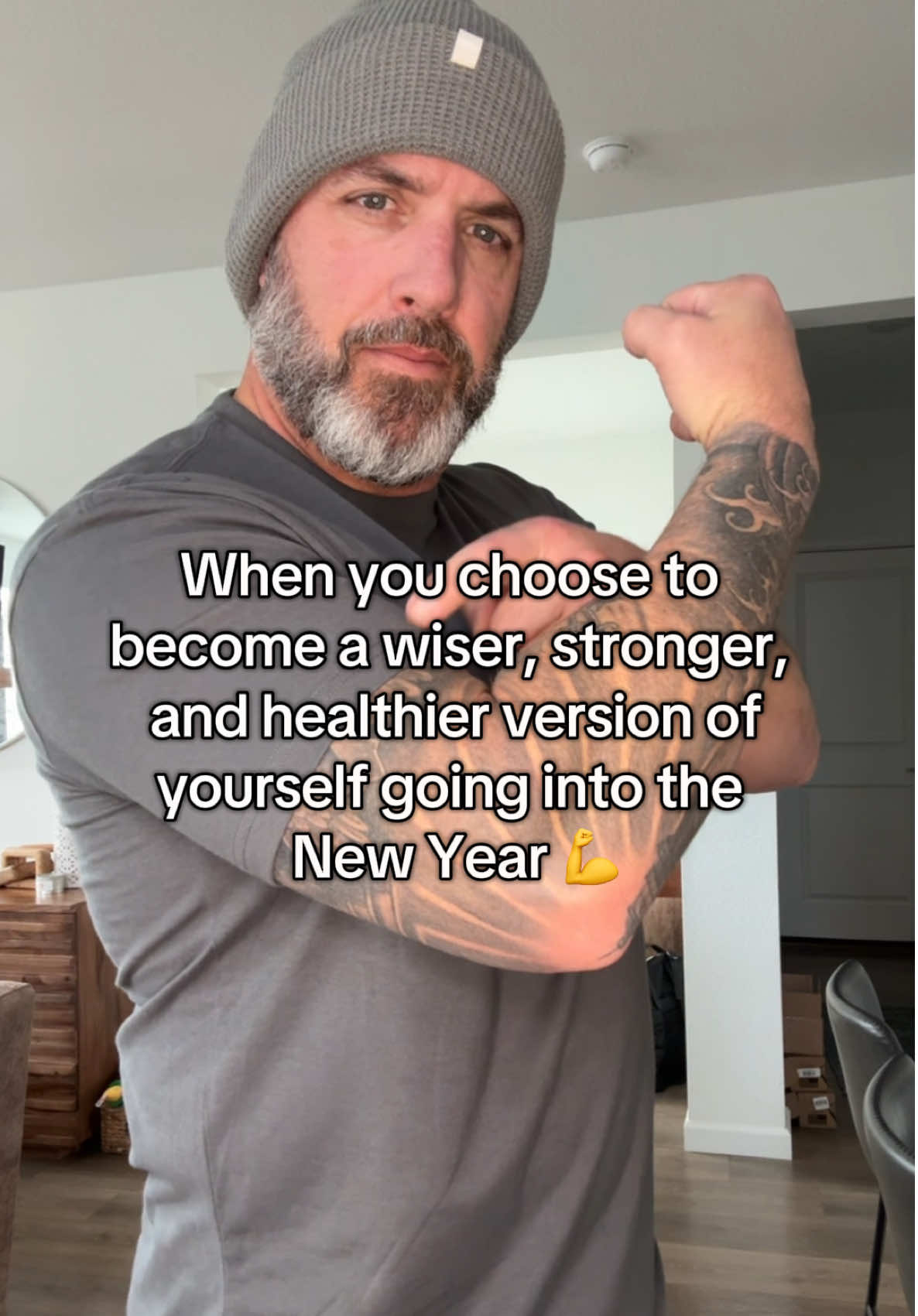 When you choose to become a wiser, stronger, and healthier version of yourself going into the New Year 💪